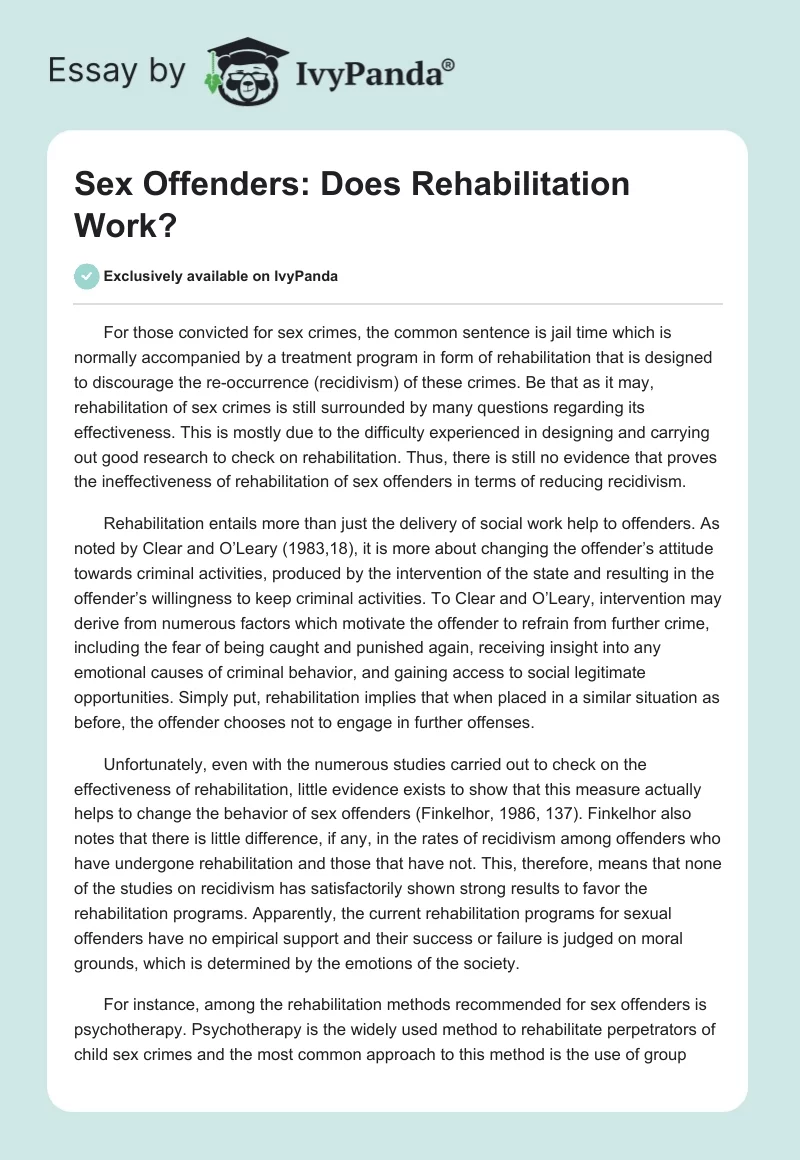 Essay by IvyPanda®

Sex Offenders: Does Rehabilitation Work?

Exclusively available on IvyPanda

For those convicted for sex crimes, the common sentence is jail time which is normally accompanied by a treatment program in form of rehabilitation that is designed to discourage the re-occurrence (recidivism) of these crimes. Be that as it may, rehabilitation of sex crimes is still surrounded by many questions regarding its effectiveness. This is mostly due to the difficulty experienced in designing and carrying out good research to check on rehabilitation. Thus, there is still no evidence that proves the ineffectiveness of rehabilitation of sex offenders in terms of reducing recidivism.

Rehabilitation entails more than just the delivery of social work help to offenders. As noted by Clear and O'Leary (1983,18), it is more about changing the offender's attitude towards criminal activities, produced by the intervention of the state and resulting in the offender's willingness to keep criminal activities. To Clear and O'Leary, intervention may derive from numerous factors which motivate the offender to refrain from further crime, including the fear of being caught and punished again, receiving insight into any emotional causes of criminal behavior, and gaining access to social legitimate opportunities. Simply put, rehabilitation implies that when placed in a similar situation as before, the offender chooses not to engage in further offenses.

Unfortunately, even with the numerous studies carried out to check on the effectiveness of rehabilitation, little evidence exists to show that this measure actually helps to change the behavior of sex offenders (Finkelhor, 1986, 137). Finkelhor also notes that there is little difference, if any, in the rates of recidivism among offenders who have undergone rehabilitation and those that have not. This, therefore, means that none of the studies on recidivism has satisfactorily shown strong results to favor the rehabilitation programs. Apparently, the current rehabilitation programs for sexual offenders have no empirical support and their success or failure is judged on moral grounds, which is determined by the emotions of the society.

For instance, among the rehabilitation methods recommended for sex offenders is psychotherapy. Psychotherapy is the widely used method to rehabilitate perpetrators of child sex crimes and the most common approach to this method is the use of group